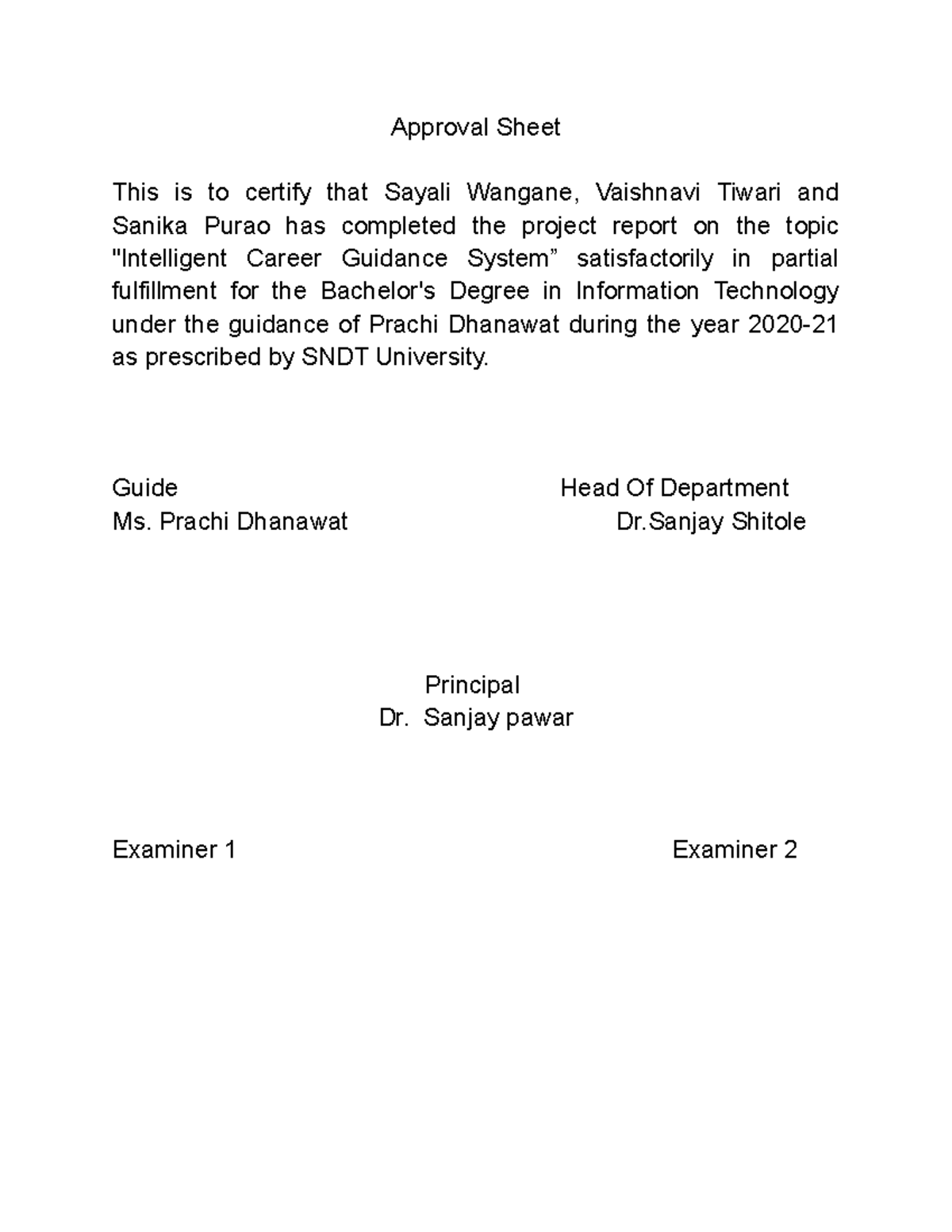 Approval Sheet

This is to certify that Sayali Wangane, Vaishnavi Tiwari and Sanika Purao has completed the project report on the topic "Intelligent Career Guidance System” satisfactorily in partial fulfillment for the Bachelor's Degree in Information Technology under the guidance of Prachi Dhanawat during the year 2020-21 as prescribed by SNDT University.

Guide
Ms. Prachi Dhanawat

Head Of Department
Dr.Sanjay Shitole

Principal
Dr. Sanjay pawar

Examiner 1

Examiner 2